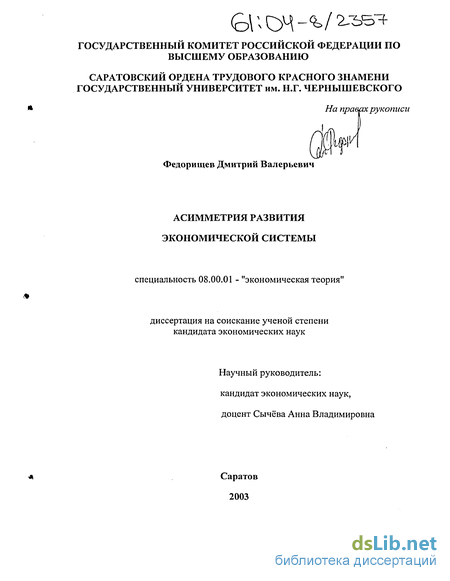 61:04-8/2357

ГОСУДАРСТВЕННЫЙ КОМИТЕТ РОССИЙСКОЙ ФЕДЕРАЦИИ ПО ВЫСШЕМУ ОБРАЗОВАНИЮ

САРАТОВСКИЙ ОРДЕНА ТРУДОВОГО КРАСНОГО ЗНАМЕНИ ГОСУДАРСТВЕННЫЙ УНИВЕРСИТЕТ им. Н.Г. ЧЕРНЫШЕВСКОГО

На правах рукописи

Федорищев Дмитрий Валерьевич

АСИММЕТРИЯ РАЗВИТИЯ

ЭКОНОМИЧЕСКОЙ СИСТЕМЫ

специальность 08.00.01 - "экономическая теория"

диссертация на соискание ученой степени кандидата экономических наук

Научный руководитель:

кандидат экономических наук,

доцент Сычёва Анна Владимировна

Саратов

2003

dsLib.net
библиотека диссертаций